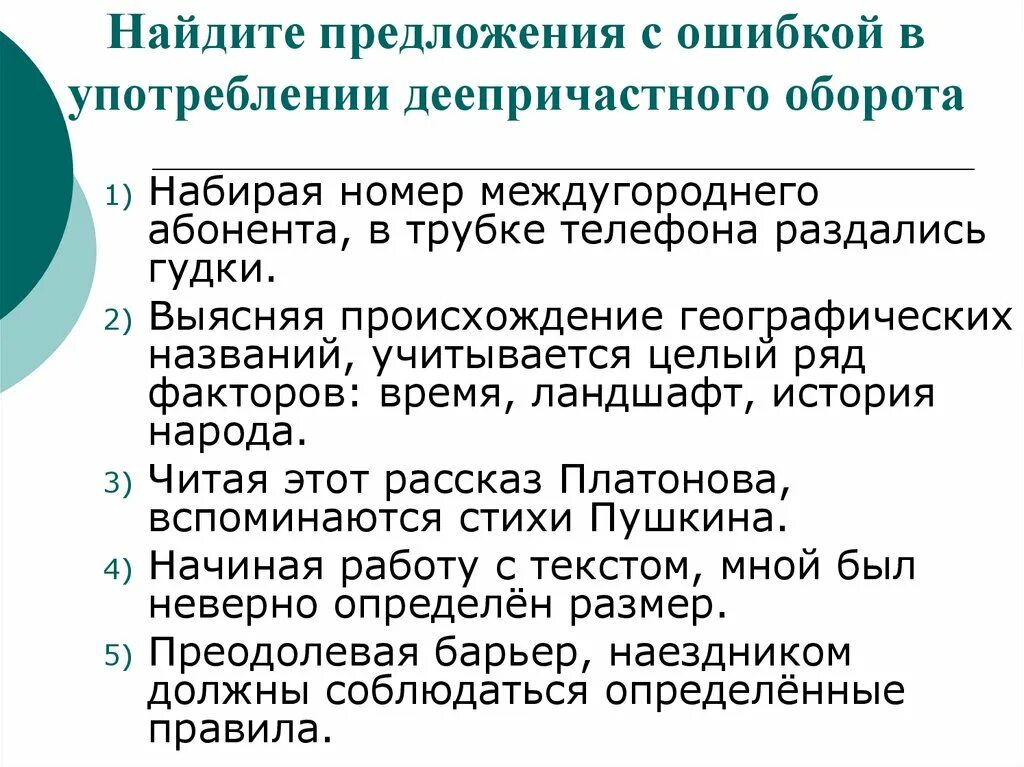 Найдите предложения с ошибкой в употреблении деепричастного оборота

1) Набирая номер междугороднего абонента, в трубке телефона раздались гудки.
2) Выясняя происхождение географических названий, учитывается целый ряд факторов: время, ландшафт, история народа.
3) Читая этот рассказ Платонова, вспоминаются стихи Пушкина.
4) Начиная работу с текстом, мной был неверно определён размер.
5) Преодолевая барьер, наездником должны соблюдаться определённые правила.